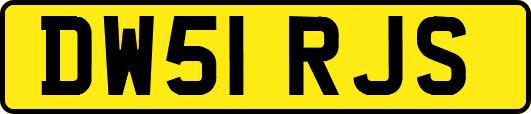 DW51 RJS